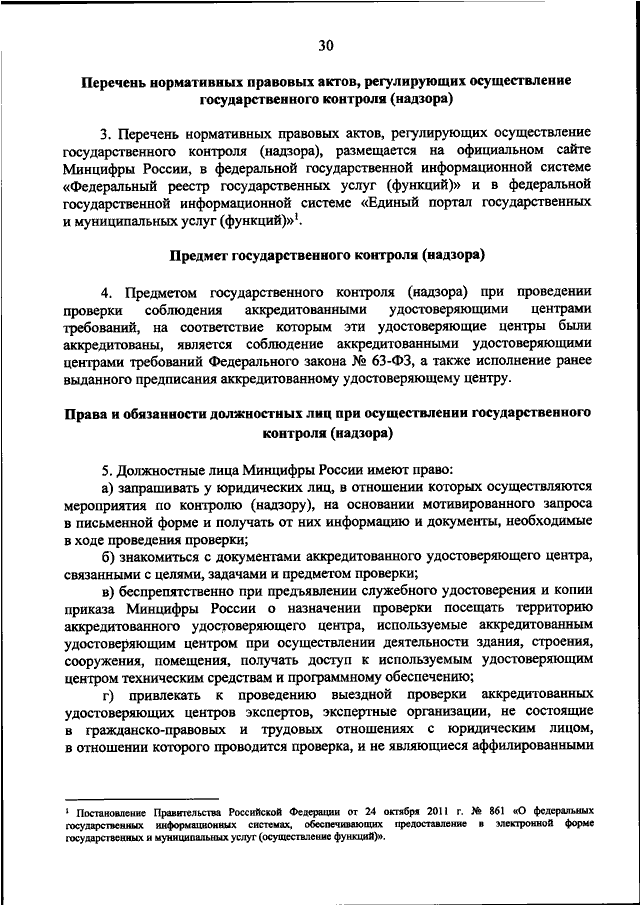 30

Перечень нормативных правовых актов, регулирующих осуществление государственного контроля (надзора)

3. Перечень нормативных правовых актов, регулирующих осуществление государственного контроля (надзора), размещается на официальном сайте Минцифры России, в федеральной государственной информационной системе «Федеральный реестр государственных услуг (функций)» и в федеральной государственной информационной системе «Единый портал государственных и муниципальных услуг (функций)»$^1$.

Предмет государственного контроля (надзора)

4. Предметом государственного контроля (надзора) при проведении проверки соблюдения аккредитованными удостоверяющими центрами требований, на соответствие которым эти удостоверяющие центры были аккредитованы, является соблюдение аккредитованными удостоверяющими центрами требований Федерального закона № 63-ФЗ, а также исполнение ранее выданного предписания аккредитованному удостоверяющему центру.

Права и обязанности должностных лиц при осуществлении государственного контроля (надзора)

5. Должностные лица Минцифры России имеют право:

а) запрашивать у юридических лиц, в отношении которых осуществляются мероприятия по контролю (надзору), на основании мотивированного запроса в письменной форме и получать от них информацию и документы, необходимые в ходе проведения проверки;

б) знакомиться с документами аккредитованного удостоверяющего центра, связанными с целями, задачами и предметом проверки;

в) беспрепятственно при предъявлении служебного удостоверения и копии приказа Минцифры России о назначении проверки посещать территорию аккредитованного удостоверяющего центра, используемые аккредитованным удостоверяющим центром при осуществлении деятельности здания, строения, сооружения, помещения, получать доступ к используемым удостоверяющим центром техническим средствам и программному обеспечению;

г) привлекать к проведению выездной проверки аккредитованных удостоверяющих центров экспертов, экспертные организации, не состоящие в гражданско-правовых и трудовых отношениях с юридическим лицом, в отношении которого проводится проверка, и не являющиеся аффилированными

$^1$ Постановление Правительства Российской Федерации от 24 октября 2011 г. № 861 «О федеральных государственных информационных системах, обеспечивающих предоставление в электронной форме государственных и муниципальных услуг (осуществление функций)».